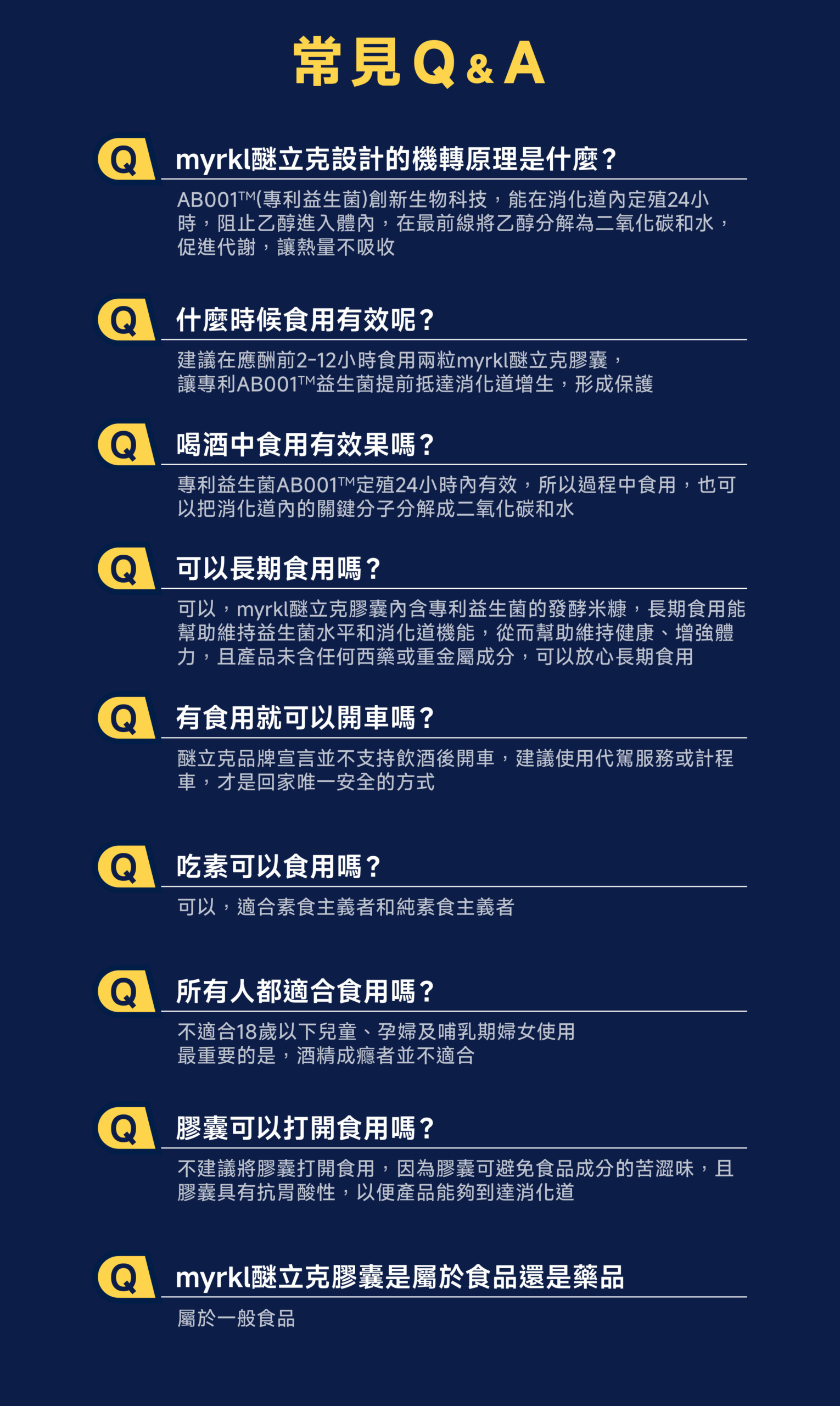 常見Q&A

Q

myrkl醚立克設計的機轉原理是什麼？

AB001™(專利益生菌)創新生物科技，能在消化道內定殖24小時，阻止乙醇進入體內，在最前線將乙醇分解為二氧化碳和水，促進代謝，讓熱量不吸收

Q

什麼時候食用有效呢？

建議在應酬前2-12小時食用兩粒myrkl醚立克膠囊，
讓專利AB001™益生菌提前抵達消化道增生，形成保護

Q

喝酒中食用有效果嗎？

專利益生菌AB001™定殖24小時內有效，所以過程中食用，也可以把消化道內的關鍵分子分解成二氧化碳和水

Q

可以長期食用嗎？

可以，myrkl醚立克膠囊內含專利益生菌的發酵米糠，長期食用能幫助維持益生菌水平和消化道機能，從而幫助維持健康、增強體力，且產品未含任何西藥或重金屬成分，可以放心長期食用

Q

有食用就可以開車嗎？

醚立克品牌宣言並不支持飲酒後開車，建議使用代駕服務或計程車，才是回家唯一安全的方式

Q

吃素可以食用嗎？

可以，適合素食主義者和純素食主義者

Q

所有人都適合食用嗎？

不適合18歲以下兒童、孕婦及哺乳期婦女使用
最重要的是，酒精成癮者並不適合

Q

膠囊可以打開食用嗎？

不建議將膠囊打開食用，因為膠囊可避免食品成分的苦澀味，且膠囊具有抗胃酸性，以便產品能夠到達消化道

Q

myrkl醚立克膠囊是屬於食品還是藥品

屬於一般食品